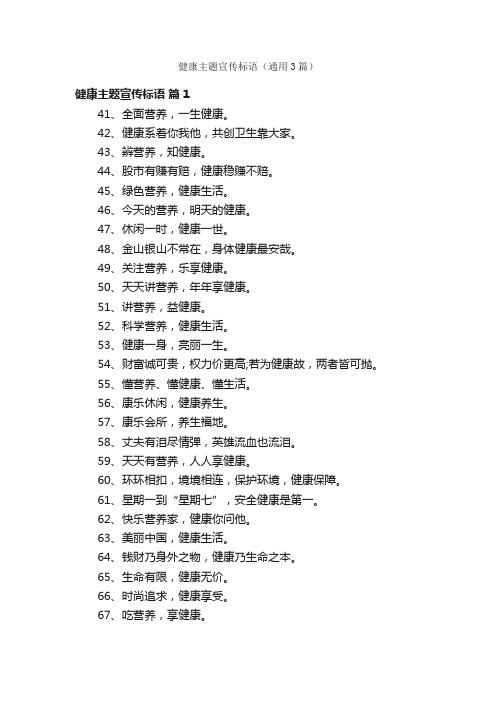 健康主题宣传标语（通用3篇）

健康主题宣传标语 篇1

41、全面营养，一生健康。

42、健康系着你我他，共创卫生靠大家。

43、辨营养，知健康。

44、股市有赚有赔，健康稳赚不赔。

45、绿色营养，健康生活。

46、今天的营养，明天的健康。

47、休闲一时，健康一世。

48、金山银山不常在，身体健康最安哉。

49、关注营养，乐享健康。

50、天天讲营养，年年享健康。

51、讲营养，益健康。

52、科学营养，健康生活。

53、健康一身，亮丽一生。

54、财富诚可贵，权力价更高;若为健康故，两者皆可抛。

55、懂营养、懂健康、懂生活。

56、康乐休闲，健康养生。

57、康乐会所，养生福地。

58、丈夫有泪尽情弹，英雄流血也流泪。

59、天天有营养，人人享健康。

60、环环相扣，境境相连，保护环境，健康保障。

61、星期一到“星期七”，安全健康是第一。

62、快乐营养家，健康你问他。

63、美丽中国，健康生活。

64、钱财乃身外之物，健康乃生命之本。

65、生命有限，健康无价。

66、时尚追求，健康享受。

67、吃营养，享健康。